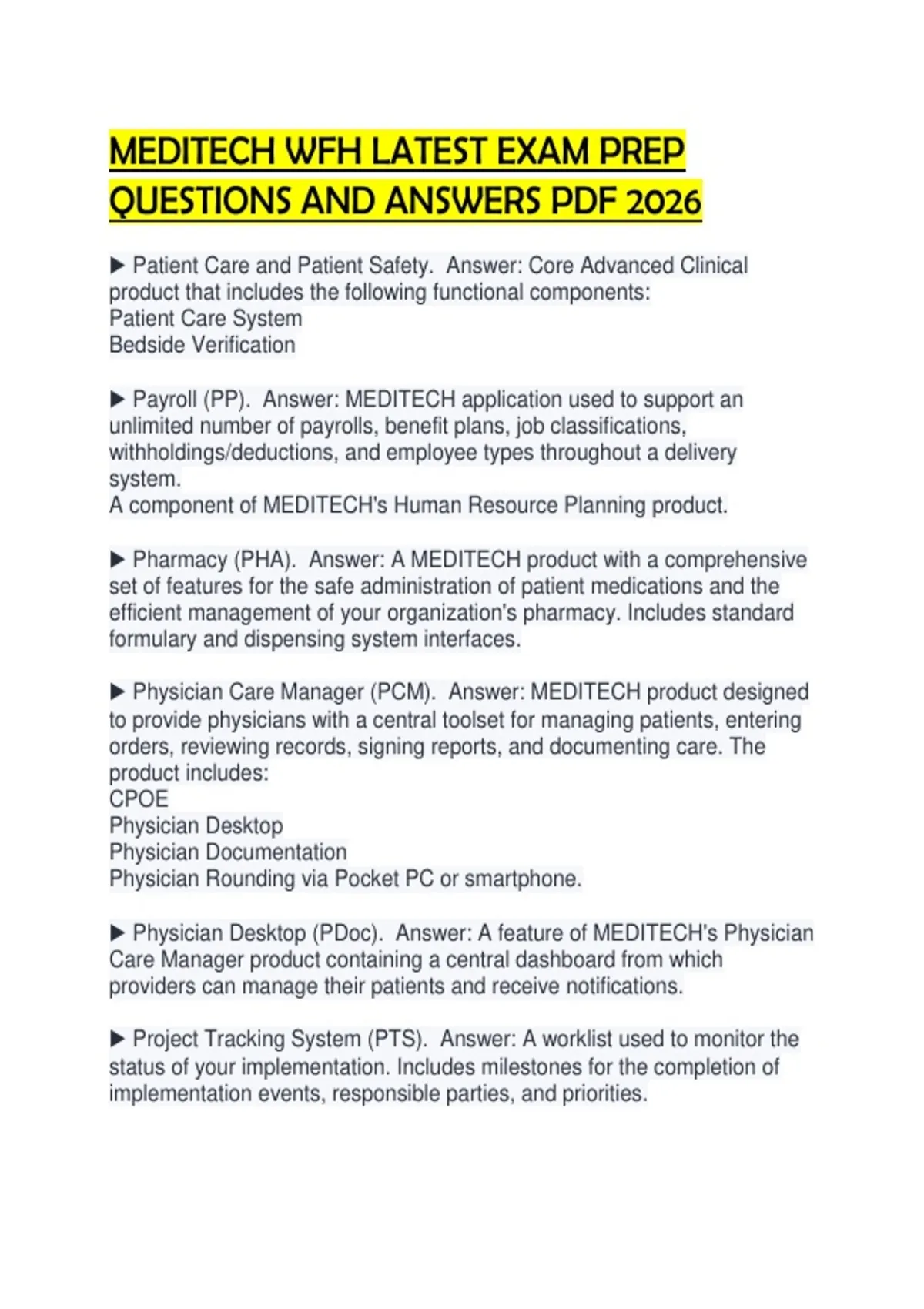 MEDITECH WFH LATEST EXAM PREP QUESTIONS AND ANSWERS PDF 2026

▶ Patient Care and Patient Safety. Answer: Core Advanced Clinical product that includes the following functional components:
Patient Care System
Bedside Verification

▶ Payroll (PP). Answer: MEDITECH application used to support an unlimited number of payrolls, benefit plans, job classifications, withholdings/deductions, and employee types throughout a delivery system.
A component of MEDITECH's Human Resource Planning product.

▶ Pharmacy (PHA). Answer: A MEDITECH product with a comprehensive set of features for the safe administration of patient medications and the efficient management of your organization's pharmacy. Includes standard formulary and dispensing system interfaces.

▶ Physician Care Manager (PCM). Answer: MEDITECH product designed to provide physicians with a central toolset for managing patients, entering orders, reviewing records, signing reports, and documenting care. The product includes:
CPOE
Physician Desktop
Physician Documentation
Physician Rounding via Pocket PC or smartphone.

▶ Physician Desktop (PDoc). Answer: A feature of MEDITECH's Physician Care Manager product containing a central dashboard from which providers can manage their patients and receive notifications.

▶ Project Tracking System (PTS). Answer: A worklist used to monitor the status of your implementation. Includes milestones for the completion of implementation events, responsible parties, and priorities.